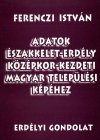 FERENCZI ISTVÁN

ADATOK ÉSZAKKELET-ERDÉLY KÖZÉPKOR-KEZDETI MAGYAR TELEPÜLÉSI KÉPÉHEZ

ERDÉLYI GONDOLAT